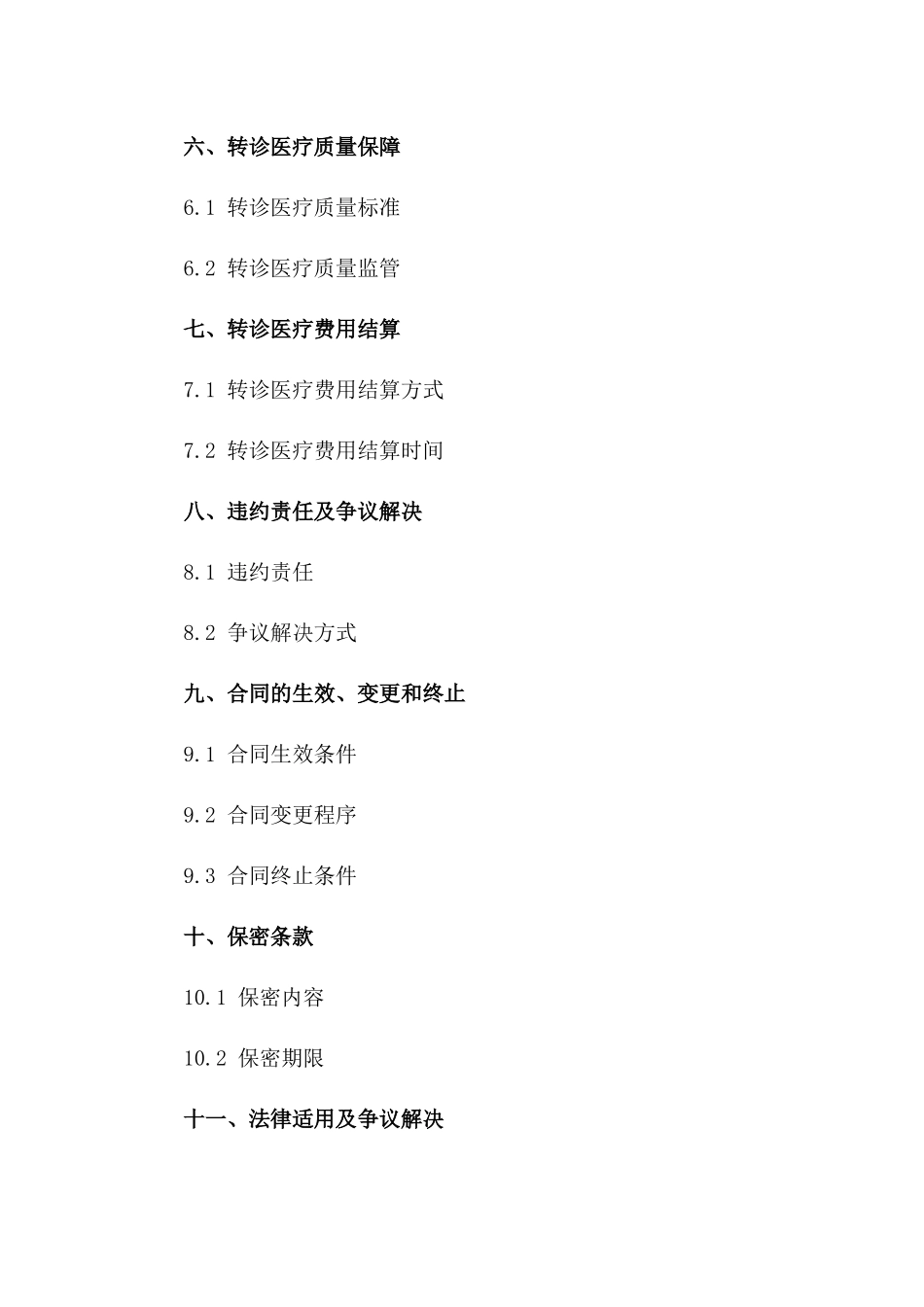 六、转诊医疗质量保障

6.1 转诊医疗质量标准

6.2 转诊医疗质量监管

七、转诊医疗费用结算

7.1 转诊医疗费用结算方式

7.2 转诊医疗费用结算时间

八、违约责任及争议解决

8.1 违约责任

8.2 争议解决方式

九、合同的生效、变更和终止

9.1 合同生效条件

9.2 合同变更程序

9.3 合同终止条件

十、保密条款

10.1 保密内容

10.2 保密期限

十一、法律适用及争议解决